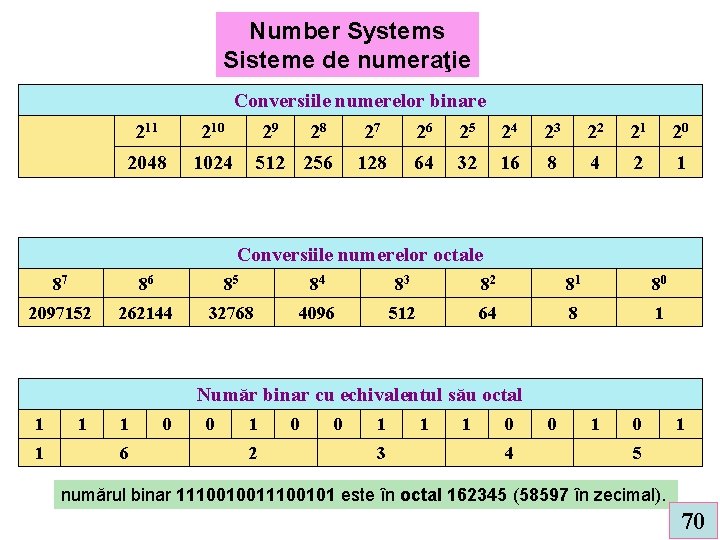 Number Systems
Sisteme de numeraţie

Conversiile numerelor binare

| | $2^{11}$ | $2^{10}$ | $2^9$ | $2^8$ | $2^7$ | $2^6$ | $2^5$ | $2^4$ | $2^3$ | $2^2$ | $2^1$ | $2^0$ |
|---|---|---|---|---|---|---|---|---|---|---|---|---|
| | 2048 | 1024 | 512 | 256 | 128 | 64 | 32 | 16 | 8 | 4 | 2 | 1 |

Conversiile numerelor octale

| $8^7$ | $8^6$ | $8^5$ | $8^4$ | $8^3$ | $8^2$ | $8^1$ | $8^0$ |
|---|---|---|---|---|---|---|---|
| 2097152 | 262144 | 32768 | 4096 | 512 | 64 | 8 | 1 |

Număr binar cu echivalentul său octal

| 1 | 1 | 1 | 0 | 0 | 1 | 0 | 0 | 1 | 1 | 1 | 0 | 0 | 1 | 0 | 1 |
|---|---|---|---|---|---|---|---|---|---|---|---|---|---|---|---|
| 1 | 6 | | | 2 | | | 3 | | | 4 | | | 5 | | |

numărul binar 1110010011100101 este în octal 162345 (58597 în zecimal).

70